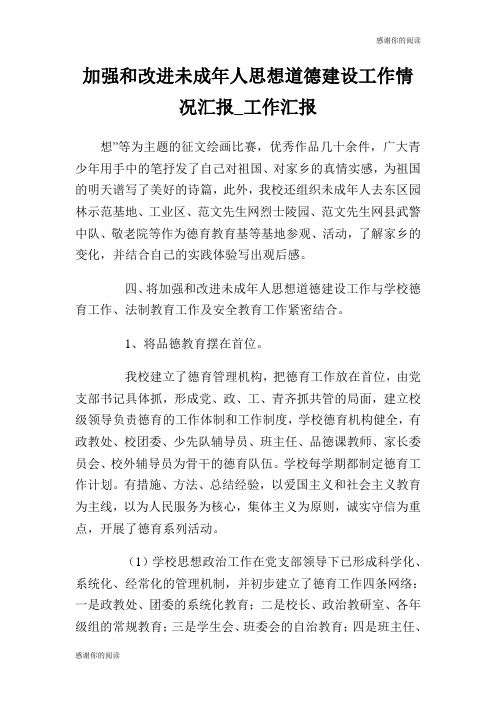 感谢你的阅读

加强和改进未成年人思想道德建设工作情况汇报_工作汇报

想”等为主题的征文绘画比赛，优秀作品几十余件，广大青少年用手中的笔抒发了自己对祖国、对家乡的真情实感，为祖国的明天谱写了美好的诗篇，此外，我校还组织未成年人去东区园林示范基地、工业区、范文先生网烈士陵园、范文先生网县武警中队、敬老院等作为德育教育基等基地参观、活动，了解家乡的变化，并结合自己的实践体验写出观后感。

四、将加强和改进未成年人思想道德建设工作与学校德育工作、法制教育工作及安全教育工作紧密结合。

1、将品德教育摆在首位。

我校建立了德育管理机构，把德育工作放在首位，由党支部书记具体抓，形成党、政、工、青齐抓共管的局面，建立校级领导负责德育的工作体制和工作制度，学校德育机构健全，有政教处、校团委、少先队辅导员、班主任、品德课教师、家长委员会、校外辅导员为骨干的德育队伍。学校每学期都制定德育工作计划。有措施、方法、总结经验，以爱国主义和社会主义教育为主线，以为人民服务为核心，集体主义为原则，诚实守信为重点，开展了德育系列活动。

（1）学校思想政治工作在党支部领导下已形成科学化、系统化、经常化的管理机制，并初步建立了德育工作四条网络：一是政教处、团委的系统化教育；二是校长、政治教研室、各年级组的常规教育；三是学生会、班委会的自治教育；四是班主任、

感谢你的阅读